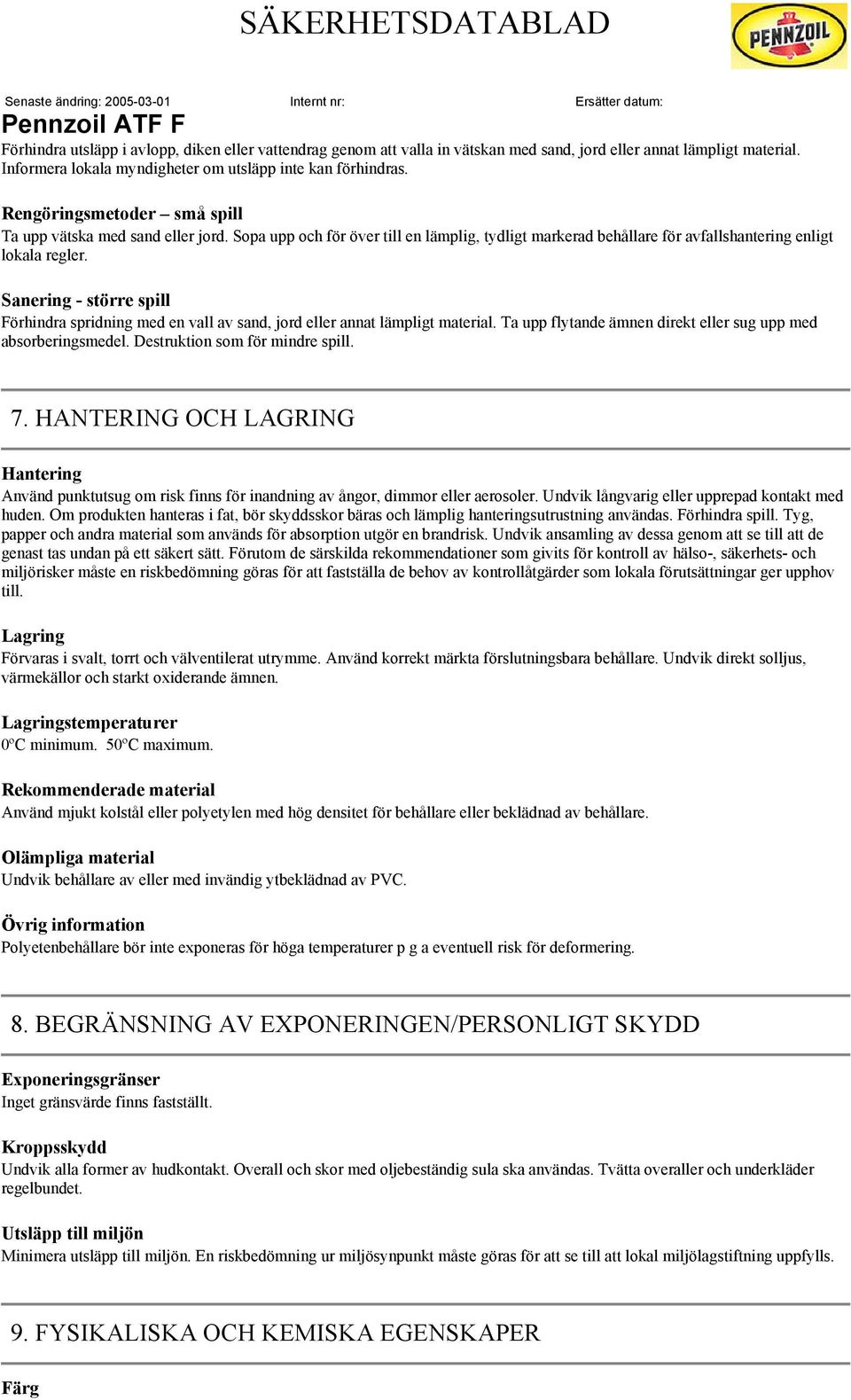 SÄKERHETSDATABLAD

PENNZOIL

Senaste ändring: 2005-03-01 Internt nr: Ersätter datum:

Pennzoil ATF F

Förhindra utsläpp i avlopp, diken eller vattendrag genom att valla in vätskan med sand, jord eller annat lämpligt material. Informera lokala myndigheter om utsläpp inte kan förhindras.

Rengöringsmetoder – små spill
Ta upp vätska med sand eller jord. Sopa upp och för över till en lämplig, tydligt markerad behållare för avfallshantering enligt lokala regler.

Sanering - större spill
Förhindra spridning med en vall av sand, jord eller annat lämpligt material. Ta upp flytande ämnen direkt eller sug upp med absorberingsmedel. Destruktion som för mindre spill.

7. HANTERING OCH LAGRING

Hantering
Använd punktutsug om risk finns för inandning av ångor, dimmor eller aerosoler. Undvik långvarig eller upprepad kontakt med huden. Om produkten hanteras i fat, bör skyddsskor bäras och lämplig hanteringsutrustning användas. Förhindra spill. Tyg, papper och andra material som används för absorption utgör en brandrisk. Undvik ansamling av dessa genom att se till att de genast tas undan på ett säkert sätt. Förutom de särskilda rekommendationer som givits för kontroll av hälso-, säkerhets- och miljörisker måste en riskbedömning göras för att fastställa de behov av kontrollåtgärder som lokala förutsättningar ger upphov till.

Lagring
Förvaras i svalt, torrt och välventilerat utrymme. Använd korrekt märkta förslutningsbara behållare. Undvik direkt solljus, värmekällor och starkt oxiderande ämnen.

Lagringstemperaturer
0°C minimum. 50°C maximum.

Rekommenderade material
Använd mjukt kolstål eller polyetylen med hög densitet för behållare eller beklädnad av behållare.

Olämpliga material
Undvik behållare av eller med invändig ytbeklädnad av PVC.

Övrig information
Polyetenbehållare bör inte exponeras för höga temperaturer p g a eventuell risk för deformering.

8. BEGRÄNSNING AV EXPONERINGEN/PERSONLIGT SKYDD

Exponeringsgränser
Inget gränsvärde finns fastställt.

Kroppsskydd
Undvik alla former av hudkontakt. Overall och skor med oljebeständig sula ska användas. Tvätta overaller och underkläder regelbundet.

Utsläpp till miljön
Minimera utsläpp till miljön. En riskbedömning ur miljösynpunkt måste göras för att se till att lokal miljölagstiftning uppfylls.

9. FYSIKALISKA OCH KEMISKA EGENSKAPER

Färg